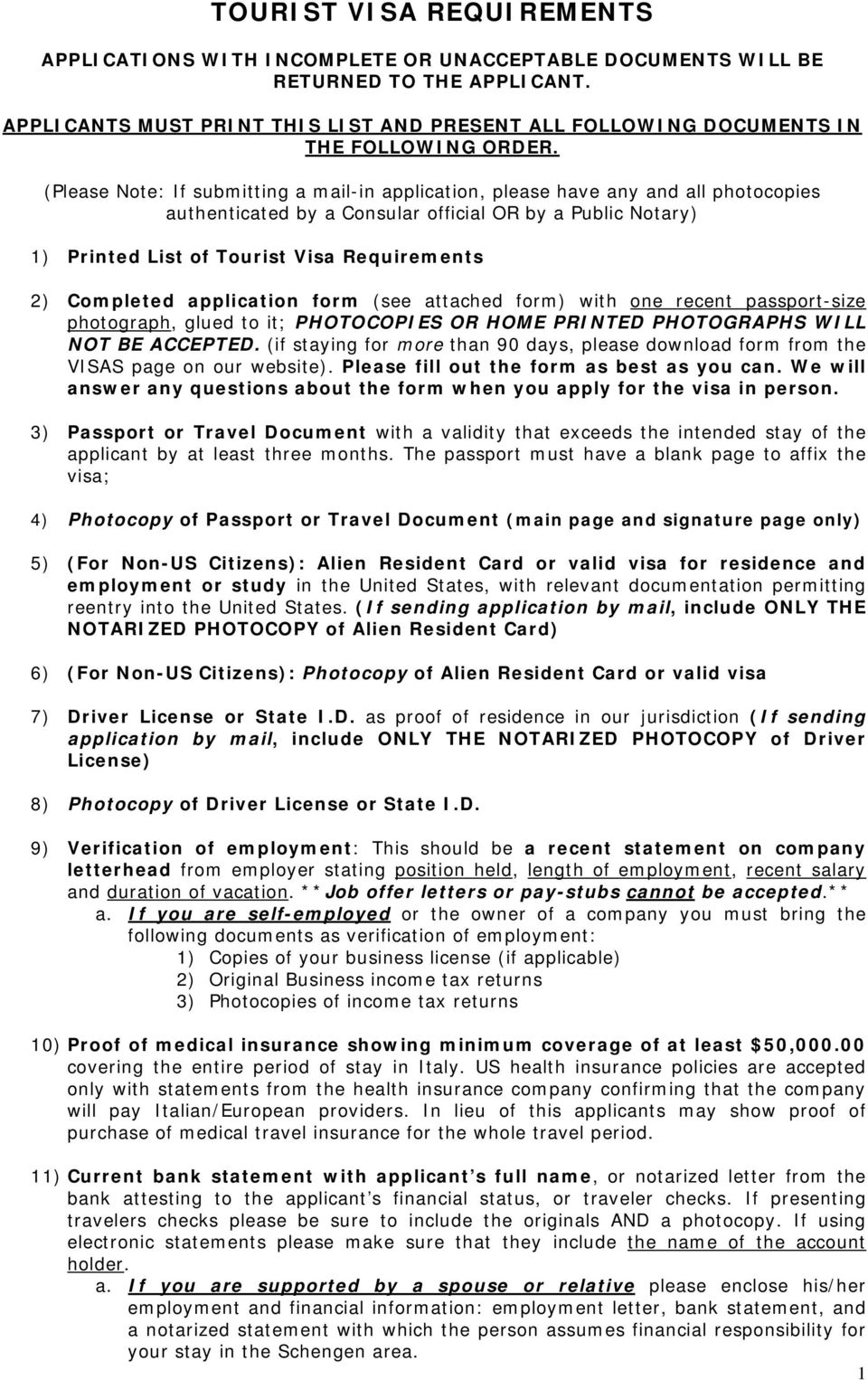 TOURIST VISA REQUIREMENTS

APPLICATIONS WITH INCOMPLETE OR UNACCEPTABLE DOCUMENTS WILL BE RETURNED TO THE APPLICANT.

APPLICANTS MUST PRINT THIS LIST AND PRESENT ALL FOLLOWING DOCUMENTS IN THE FOLLOWING ORDER.

(Please Note: If submitting a mail-in application, please have any and all photocopies authenticated by a Consular official OR by a Public Notary)

1) Printed List of Tourist Visa Requirements

2) Completed application form (see attached form) with one recent passport-size photograph, glued to it; PHOTOCOPIES OR HOME PRINTED PHOTOGRAPHS WILL NOT BE ACCEPTED. (if staying for more than 90 days, please download form from the VISAS page on our website). Please fill out the form as best as you can. We will answer any questions about the form when you apply for the visa in person.

3) Passport or Travel Document with a validity that exceeds the intended stay of the applicant by at least three months. The passport must have a blank page to affix the visa;

4) Photocopy of Passport or Travel Document (main page and signature page only)

5) (For Non-US Citizens): Alien Resident Card or valid visa for residence and employment or study in the United States, with relevant documentation permitting reentry into the United States. (If sending application by mail, include ONLY THE NOTARIZED PHOTOCOPY of Alien Resident Card)

6) (For Non-US Citizens): Photocopy of Alien Resident Card or valid visa

7) Driver License or State I.D. as proof of residence in our jurisdiction (If sending application by mail, include ONLY THE NOTARIZED PHOTOCOPY of Driver License)

8) Photocopy of Driver License or State I.D.

9) Verification of employment: This should be a recent statement on company letterhead from employer stating position held, length of employment, recent salary and duration of vacation. **Job offer letters or pay-stubs cannot be accepted.**
a. If you are self-employed or the owner of a company you must bring the following documents as verification of employment:
1) Copies of your business license (if applicable)
2) Original Business income tax returns
3) Photocopies of income tax returns

10) Proof of medical insurance showing minimum coverage of at least $50,000.00 covering the entire period of stay in Italy. US health insurance policies are accepted only with statements from the health insurance company confirming that the company will pay Italian/European providers. In lieu of this applicants may show proof of purchase of medical travel insurance for the whole travel period.

11) Current bank statement with applicant's full name, or notarized letter from the bank attesting to the applicant's financial status, or traveler checks. If presenting travelers checks please be sure to include the originals AND a photocopy. If using electronic statements please make sure that they include the name of the account holder.
a. If you are supported by a spouse or relative please enclose his/her employment and financial information: employment letter, bank statement, and a notarized statement with which the person assumes financial responsibility for your stay in the Schengen area.

1